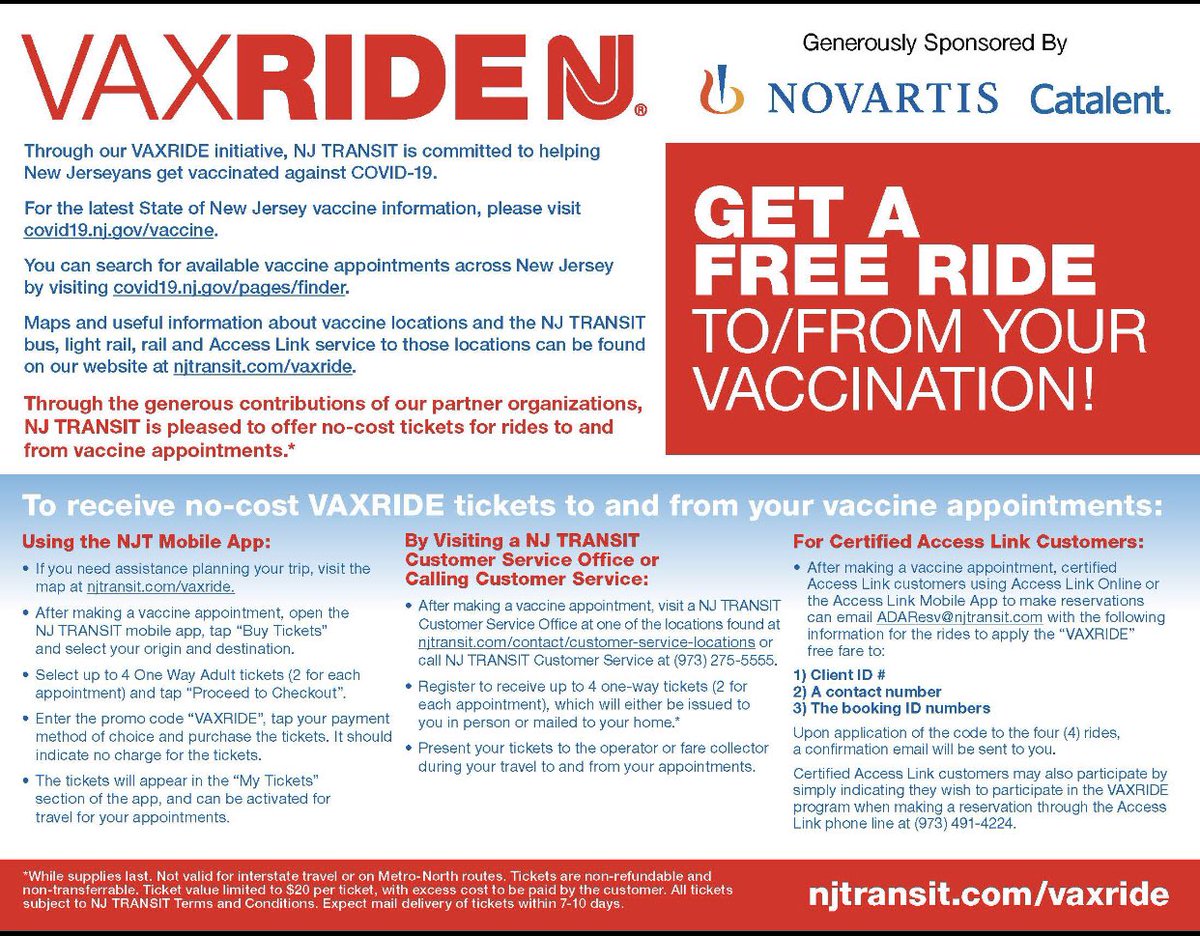 VAXRIDE NJ®

Generously Sponsored By

NOVARTIS Catalent.

Through our VAXRIDE initiative, NJ TRANSIT is committed to helping New Jerseyans get vaccinated against COVID-19.

For the latest State of New Jersey vaccine information, please visit covid19.nj.gov/vaccine.

You can search for available vaccine appointments across New Jersey by visiting covid19.nj.gov/pages/finder.

Maps and useful information about vaccine locations and the NJ TRANSIT bus, light rail, rail and Access Link service to those locations can be found on our website at njtransit.com/vaxride.

Through the generous contributions of our partner organizations, NJ TRANSIT is pleased to offer no-cost tickets for rides to and from vaccine appointments.*

GET A FREE RIDE TO/FROM YOUR VACCINATION!

To receive no-cost VAXRIDE tickets to and from your vaccine appointments:

Using the NJT Mobile App:

• If you need assistance planning your trip, visit the map at njtransit.com/vaxride.

• After making a vaccine appointment, open the NJ TRANSIT mobile app, tap "Buy Tickets" and select your origin and destination.

• Select up to 4 One Way Adult tickets (2 for each appointment) and tap "Proceed to Checkout".

• Enter the promo code "VAXRIDE", tap your payment method of choice and purchase the tickets. It should indicate no charge for the tickets.

• The tickets will appear in the "My Tickets" section of the app, and can be activated for travel for your appointments.

By Visiting a NJ TRANSIT Customer Service Office or Calling Customer Service:

• After making a vaccine appointment, visit a NJ TRANSIT Customer Service Office at one of the locations found at njtransit.com/contact/customer-service-locations or call NJ TRANSIT Customer Service at (973) 275-5555.

• Register to receive up to 4 one-way tickets (2 for each appointment), which will either be issued to you in person or mailed to your home.*

• Present your tickets to the operator or fare collector during your travel to and from your appointments.

For Certified Access Link Customers:

• After making a vaccine appointment, certified Access Link customers using Access Link Online or the Access Link Mobile App to make reservations can email ADAResv@njtransit.com with the following information for the rides to apply the "VAXRIDE" free fare to:

1) Client ID #
2) A contact number
3) The booking ID numbers

Upon application of the code to the four (4) rides, a confirmation email will be sent to you.

Certified Access Link customers may also participate by simply indicating they wish to participate in the VAXRIDE program when making a reservation through the Access Link phone line at (973) 491-4224.

*While supplies last. Not valid for interstate travel or on Metro-North routes. Tickets are non-refundable and non-transferrable. Ticket value limited to $20 per ticket, with excess cost to be paid by the customer. All tickets subject to NJ TRANSIT Terms and Conditions. Expect mail delivery of tickets within 7-10 days.

njtransit.com/vaxride